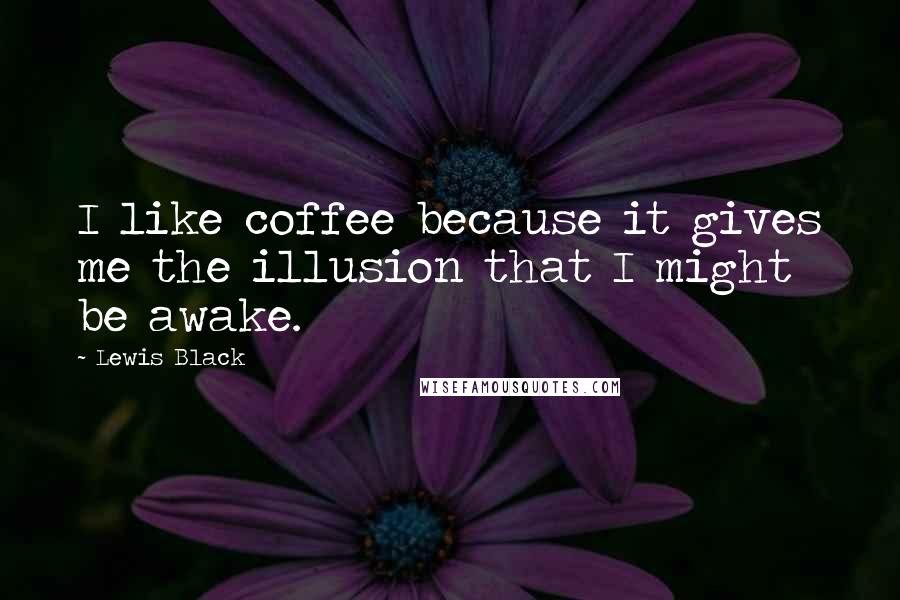 I like coffee because it gives me the illusion that I might be awake.

~ Lewis Black

WISEFAMOUSQUOTES.COM